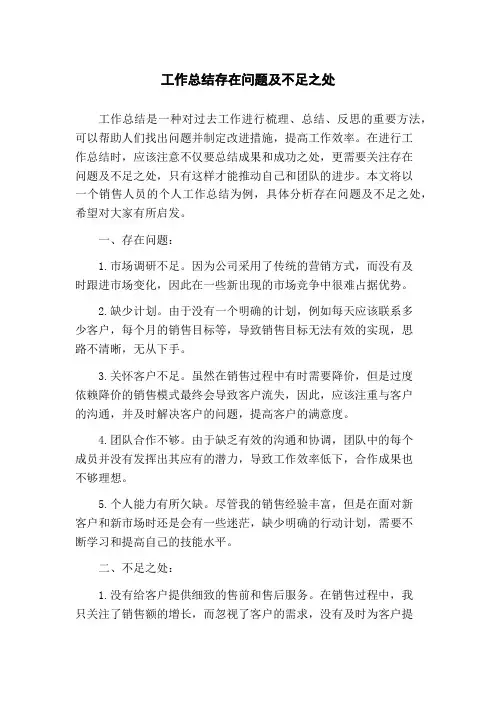 工作总结存在问题及不足之处

工作总结是一种对过去工作进行梳理、总结、反思的重要方法，可以帮助人们找出问题并制定改进措施，提高工作效率。在进行工作总结时，应该注意不仅要总结成果和成功之处，更需要关注存在问题及不足之处，只有这样才能推动自己和团队的进步。本文将以一个销售人员的个人工作总结为例，具体分析存在问题及不足之处，希望对大家有所启发。

一、存在问题：

1.市场调研不足。因为公司采用了传统的营销方式，而没有及时跟进市场变化，因此在一些新出现的市场竞争中很难占据优势。

2.缺少计划。由于没有一个明确的计划，例如每天应该联系多少客户，每个月的销售目标等，导致销售目标无法有效的实现，思路不清晰，无从下手。

3.关怀客户不足。虽然在销售过程中有时需要降价，但是过度依赖降价的销售模式最终会导致客户流失，因此，应该注重与客户的沟通，并及时解决客户的问题，提高客户的满意度。

4.团队合作不够。由于缺乏有效的沟通和协调，团队中的每个成员并没有发挥出其应有的潜力，导致工作效率低下，合作成果也不够理想。

5.个人能力有所欠缺。尽管我的销售经验丰富，但是在面对新客户和新市场时还是会有一些迷茫，缺少明确的行动计划，需要不断学习和提高自己的技能水平。

二、不足之处：

1.没有给客户提供细致的售前和售后服务。在销售过程中，我只关注了销售额的增长，而忽视了客户的需求，没有及时为客户提